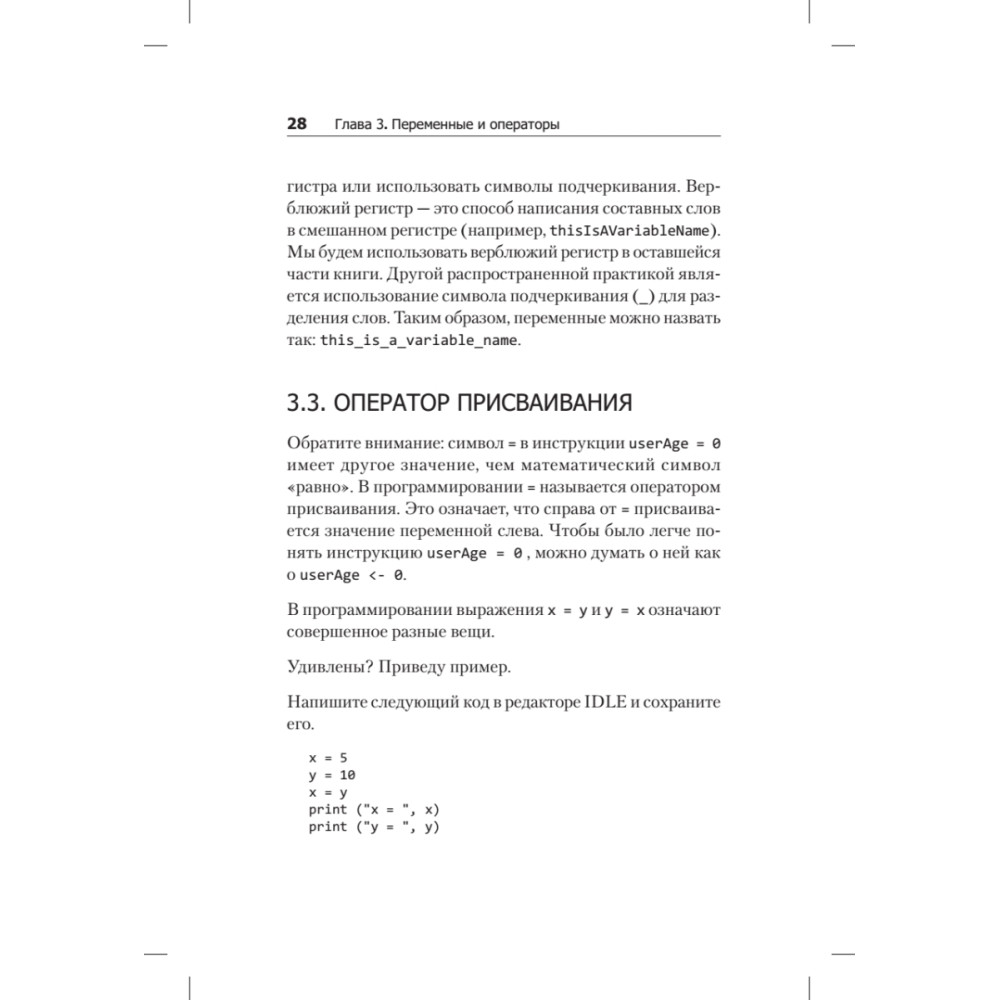 28 Глава 3. Переменные и операторы

гистра или использовать символы подчеркивания. Верблюжий регистр — это способ написания составных слов в смешанном регистре (например, thisIsAVariableName). Мы будем использовать верблюжий регистр в оставшейся части книги. Другой распространенной практикой является использование символа подчеркивания (_) для разделения слов. Таким образом, переменные можно назвать так: this_is_a_variable_name.

3.3. ОПЕРАТОР ПРИСВАИВАНИЯ

Обратите внимание: символ = в инструкции userAge = 0 имеет другое значение, чем математический символ «равно». В программировании = называется оператором присваивания. Это означает, что справа от = присваивается значение переменной слева. Чтобы было легче понять инструкцию userAge = 0 , можно думать о ней как о userAge <- 0.

В программировании выражения x = y и y = x означают совершенное разные вещи.

Удивлены? Приведу пример.

Напишите следующий код в редакторе IDLE и сохраните его.

x = 5
y = 10
x = y
print ("x = ", x)
print ("y = ", y)